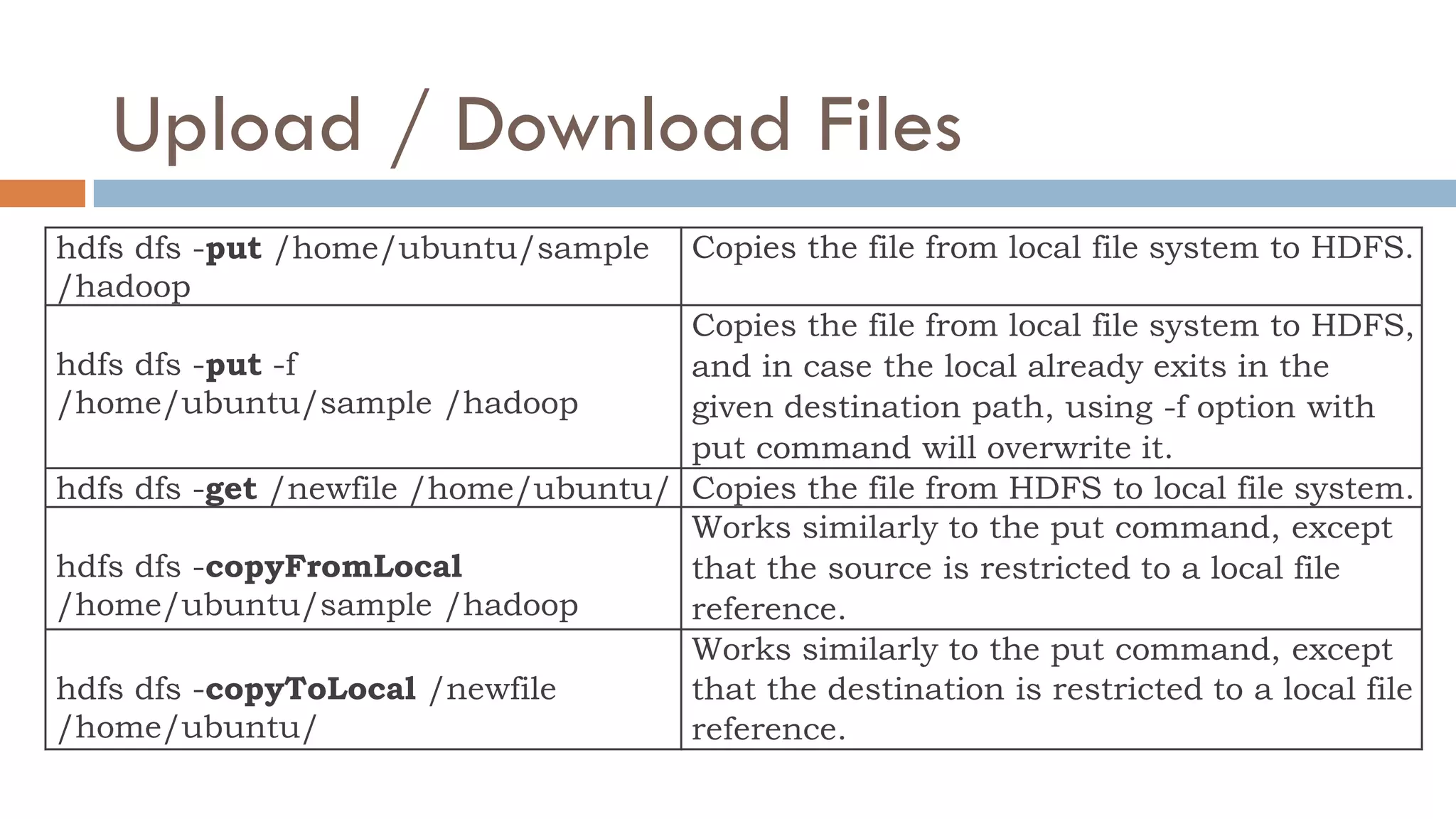 Upload / Download Files

| | |
|---|---|
| hdfs dfs -**put** /home/ubuntu/sample /hadoop | Copies the file from local file system to HDFS. |
| hdfs dfs -**put** -f /home/ubuntu/sample /hadoop | Copies the file from local file system to HDFS, and in case the local already exits in the given destination path, using -f option with put command will overwrite it. |
| hdfs dfs -**get** /newfile /home/ubuntu/ | Copies the file from HDFS to local file system. |
| hdfs dfs -**copyFromLocal** /home/ubuntu/sample /hadoop | Works similarly to the put command, except that the source is restricted to a local file reference. |
| hdfs dfs -**copyToLocal** /newfile /home/ubuntu/ | Works similarly to the put command, except that the destination is restricted to a local file reference. |